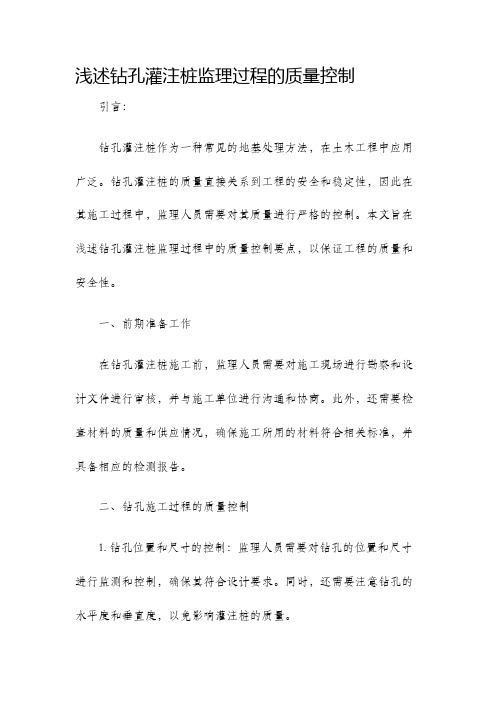 浅述钻孔灌注桩监理过程的质量控制

引言：

钻孔灌注桩作为一种常见的地基处理方法，在土木工程中应用广泛。钻孔灌注桩的质量直接关系到工程的安全和稳定性，因此在其施工过程中，监理人员需要对其质量进行严格的控制。本文旨在浅述钻孔灌注桩监理过程中的质量控制要点，以保证工程的质量和安全性。

一、前期准备工作

在钻孔灌注桩施工前，监理人员需要对施工现场进行勘察和设计文件进行审核，并与施工单位进行沟通和协商。此外，还需要检查材料的质量和供应情况，确保施工所用的材料符合相关标准，并具备相应的检测报告。

二、钻孔施工过程的质量控制

1. 钻孔位置和尺寸的控制：监理人员需要对钻孔的位置和尺寸进行监测和控制，确保其符合设计要求。同时，还需要注意钻孔的水平度和垂直度，以免影响灌注桩的质量。